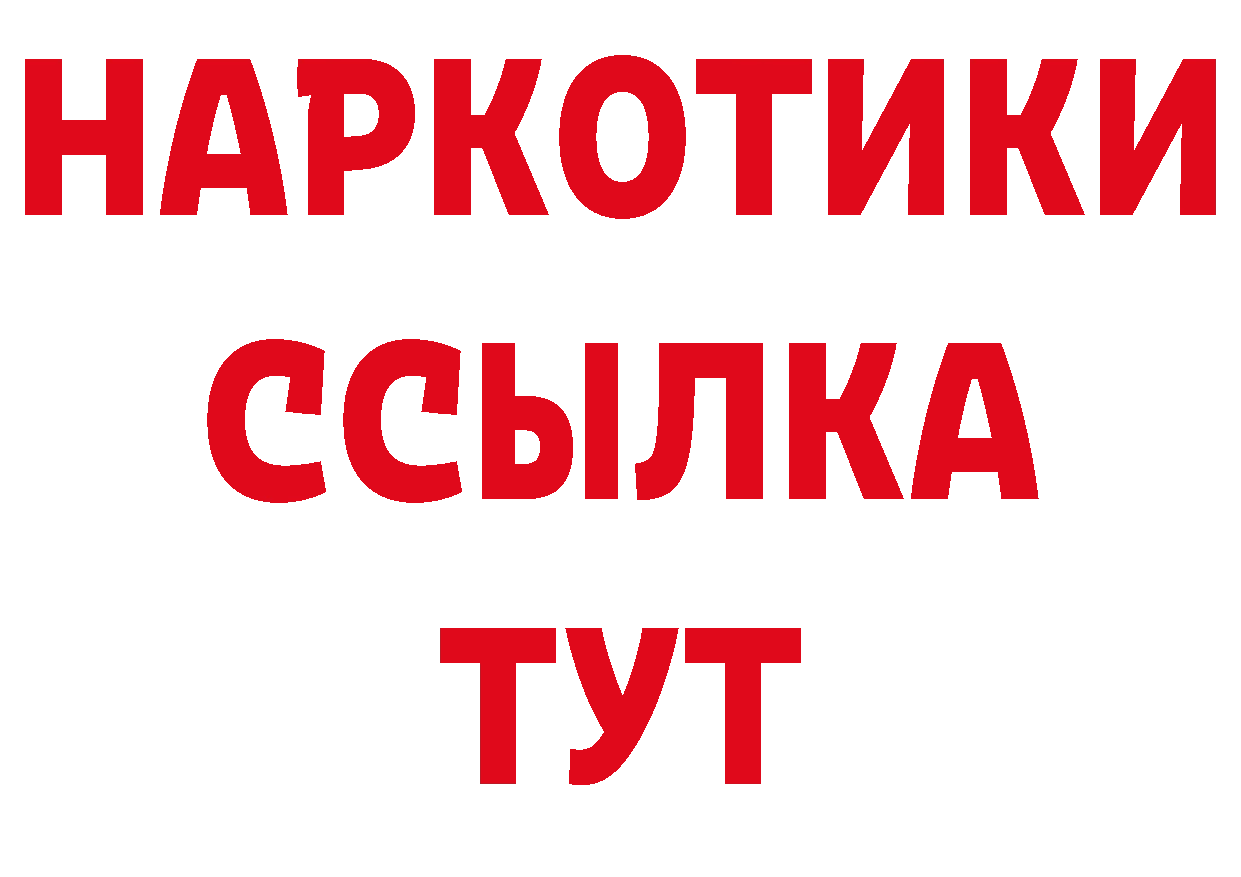 НАРКОТИКИ
ССЫЛКА
ТУТ